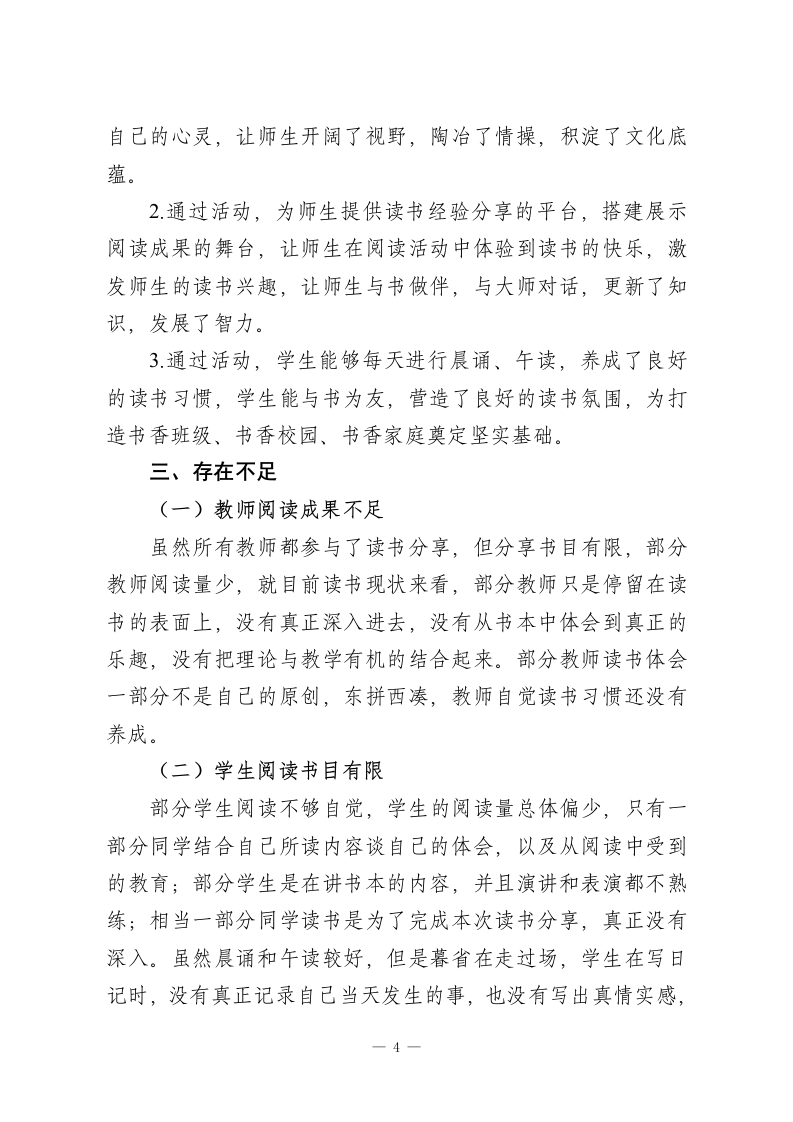 自己的心灵，让师生开阔了视野，陶冶了情操，积淀了文化底蕴。

2.通过活动，为师生提供读书经验分享的平台，搭建展示阅读成果的舞台，让师生在阅读活动中体验到读书的快乐，激发师生的读书兴趣，让师生与书做伴，与大师对话，更新了知识，发展了智力。

3.通过活动，学生能够每天进行晨诵、午读，养成了良好的读书习惯，学生能与书为友，营造了良好的读书氛围，为打造书香班级、书香校园、书香家庭奠定坚实基础。

三、存在不足

（一）教师阅读成果不足

虽然所有教师都参与了读书分享，但分享书目有限，部分教师阅读量少，就目前读书现状来看，部分教师只是停留在读书的表面上，没有真正深入进去，没有从书本中体会到真正的乐趣，没有把理论与教学有机的结合起来。部分教师读书体会一部分不是自己的原创，东拼西凑，教师自觉读书习惯还没有养成。

（二）学生阅读书目有限

部分学生阅读不够自觉，学生的阅读量总体偏少，只有一部分同学结合自己所读内容谈自己的体会，以及从阅读中受到的教育；部分学生是在讲书本的内容，并且演讲和表演都不熟练；相当一部分同学读书是为了完成本次读书分享，真正没有深入。虽然晨诵和午读较好，但是暮省在走过场，学生在写日记时，没有真正记录自己当天发生的事，也没有写出真情实感，

— 4 —